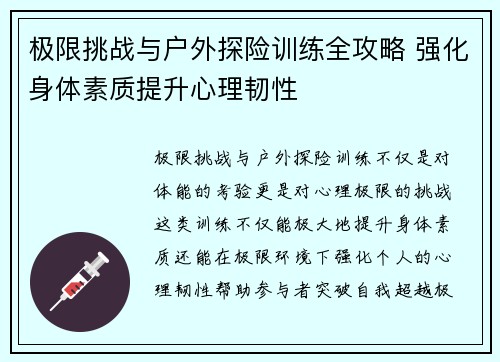 极限挑战与户外探险训练全攻略 强化身体素质提升心理韧性

极限挑战与户外探险训练不仅是对体能的考验更是对心理极限的挑战这类训练不仅能极大地提升身体素质还能在极限环境下强化个人的心理韧性帮助参与者突破自我超越极